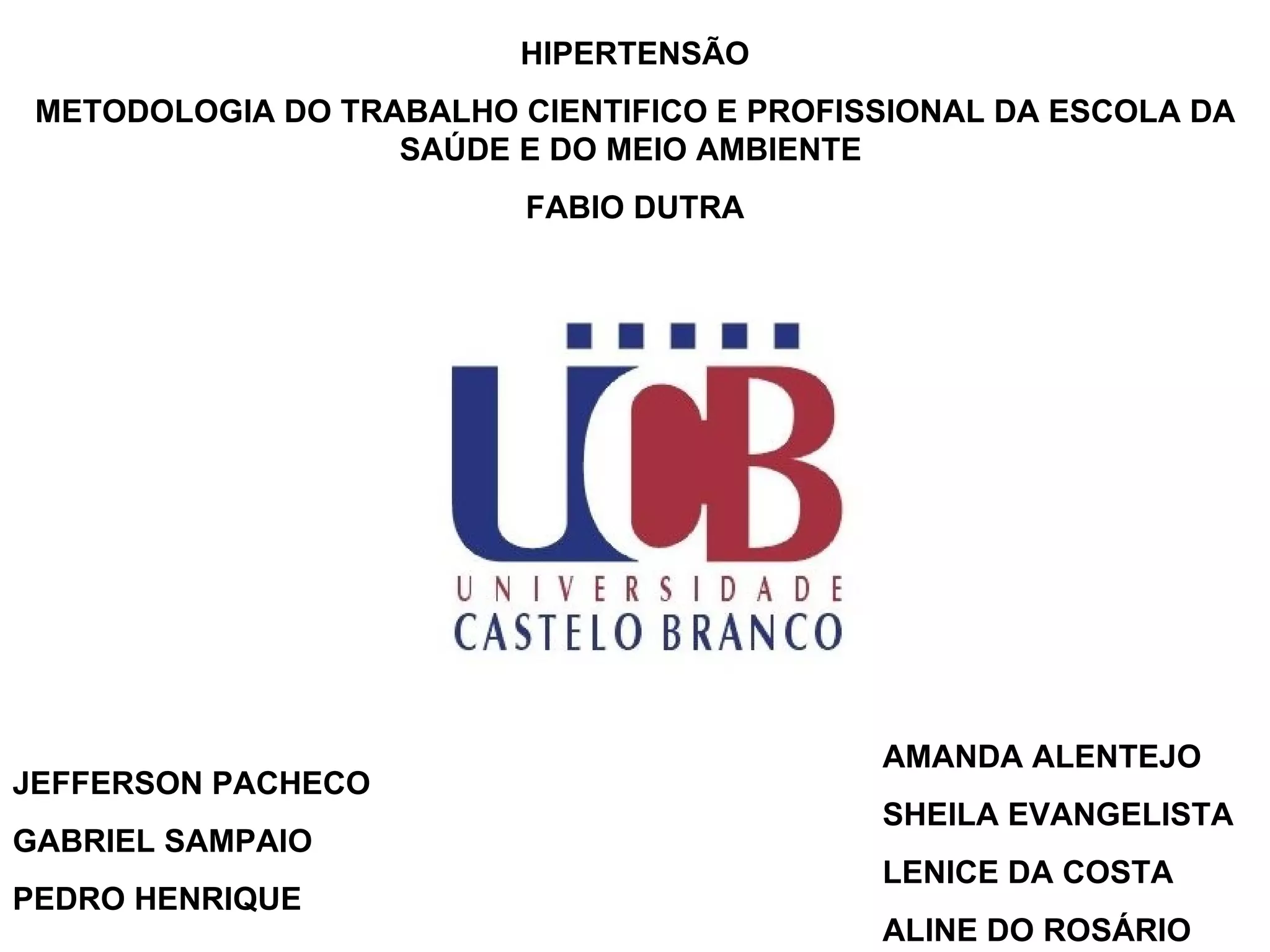 HIPERTENSÃO

METODOLOGIA DO TRABALHO CIENTIFICO E PROFISSIONAL DA ESCOLA DA SAÚDE E DO MEIO AMBIENTE

FABIO DUTRA

UCB

UNIVERSIDADE
CASTELO BRANCO

JEFFERSON PACHECO

GABRIEL SAMPAIO

PEDRO HENRIQUE

AMANDA ALENTEJO

SHEILA EVANGELISTA

LENICE DA COSTA

ALINE DO ROSÁRIO